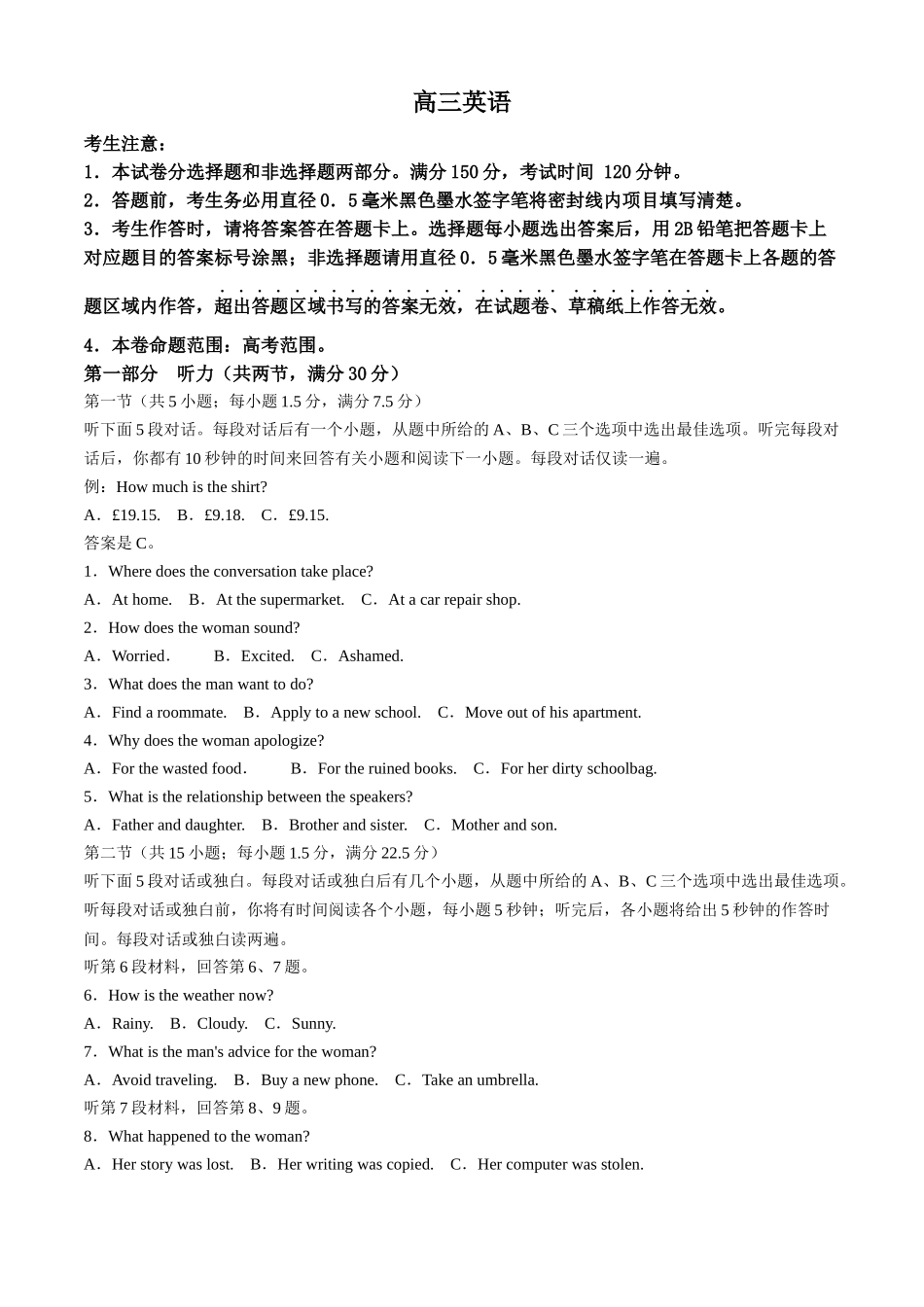 高三英语

考生注意：
1．本试卷分选择题和非选择题两部分。满分 150 分，考试时间 120 分钟。
2．答题前，考生务必用直径 0．5 毫米黑色墨水签字笔将密封线内项目填写清楚。
3．考生作答时，请将答案答在答题卡上。选择题每小题选出答案后，用 2B 铅笔把答题卡上对应题目的答案标号涂黑；非选择题请用直径 0．5 毫米黑色墨水签字笔在答题卡上各题的答题区域内作答，超出答题区域书写的答案无效，在试题卷、草稿纸上作答无效。
4．本卷命题范围：高考范围。
第一部分　听力（共两节，满分 30 分）
第一节（共 5 小题；每小题 1.5 分，满分 7.5 分）
听下面 5 段对话。每段对话后有一个小题，从题中所给的 A、B、C 三个选项中选出最佳选项。听完每段对话后，你都有 10 秒钟的时间来回答有关小题和阅读下一小题。每段对话仅读一遍。
例：How much is the shirt?
A．£19.15.　B．£9.18.　C．£9.15.
答案是 C。
1．Where does the conversation take place?
A．At home.　B．At the supermarket.　C．At a car repair shop.
2．How does the woman sound?
A．Worried.　B．Excited.　C．Ashamed.
3．What does the man want to do?
A．Find a roommate.　B．Apply to a new school.　C．Move out of his apartment.
4．Why does the woman apologize?
A．For the wasted food.　B．For the ruined books.　C．For her dirty schoolbag.
5．What is the relationship between the speakers?
A．Father and daughter.　B．Brother and sister.　C．Mother and son.
第二节（共 15 小题；每小题 1.5 分，满分 22.5 分）
听下面 5 段对话或独白。每段对话或独白后有几个小题，从题中所给的 A、B、C 三个选项中选出最佳选项。听每段对话或独白前，你将有时间阅读各个小题，每小题 5 秒钟；听完后，各小题将给出 5 秒钟的作答时间。每段对话或独白读两遍。
听第 6 段材料，回答第 6、7 题。
6．How is the weather now?
A．Rainy.　B．Cloudy.　C．Sunny.
7．What is the man's advice for the woman?
A．Avoid traveling.　B．Buy a new phone.　C．Take an umbrella.
听第 7 段材料，回答第 8、9 题。
8．What happened to the woman?
A．Her story was lost.　B．Her writing was copied.　C．Her computer was stolen.